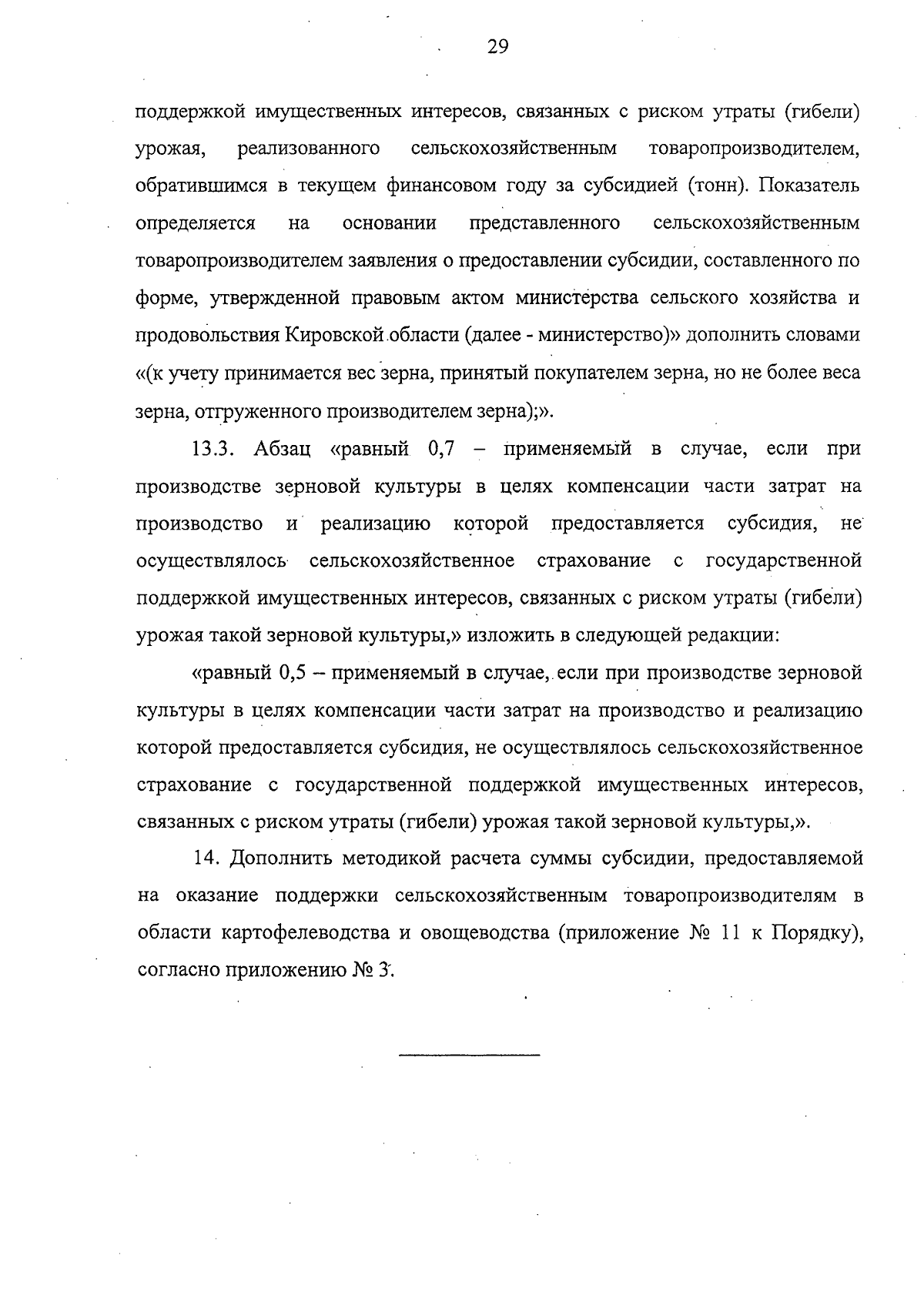 29

поддержкой имущественных интересов, связанных с риском утраты (гибели) урожая, реализованного сельскохозяйственным товаропроизводителем, обратившимся в текущем финансовом году за субсидией (тонн). Показатель определяется на основании представленного сельскохозяйственным товаропроизводителем заявления о предоставлении субсидии, составленного по форме, утвержденной правовым актом министерства сельского хозяйства и продовольствия Кировской области (далее - министерство)» дополнить словами «(к учету принимается вес зерна, принятый покупателем зерна, но не более веса зерна, отгруженного производителем зерна);».

13.3. Абзац «равный 0,7 – применяемый в случае, если при производстве зерновой культуры в целях компенсации части затрат на производство и реализацию которой предоставляется субсидия, не осуществлялось сельскохозяйственное страхование с государственной поддержкой имущественных интересов, связанных с риском утраты (гибели) урожая такой зерновой культуры,» изложить в следующей редакции:

«равный 0,5 – применяемый в случае, если при производстве зерновой культуры в целях компенсации части затрат на производство и реализацию которой предоставляется субсидия, не осуществлялось сельскохозяйственное страхование с государственной поддержкой имущественных интересов, связанных с риском утраты (гибели) урожая такой зерновой культуры,».

14. Дополнить методикой расчета суммы субсидии, предоставляемой на оказание поддержки сельскохозяйственным товаропроизводителям в области картофелеводства и овощеводства (приложение № 11 к Порядку), согласно приложению № 3.